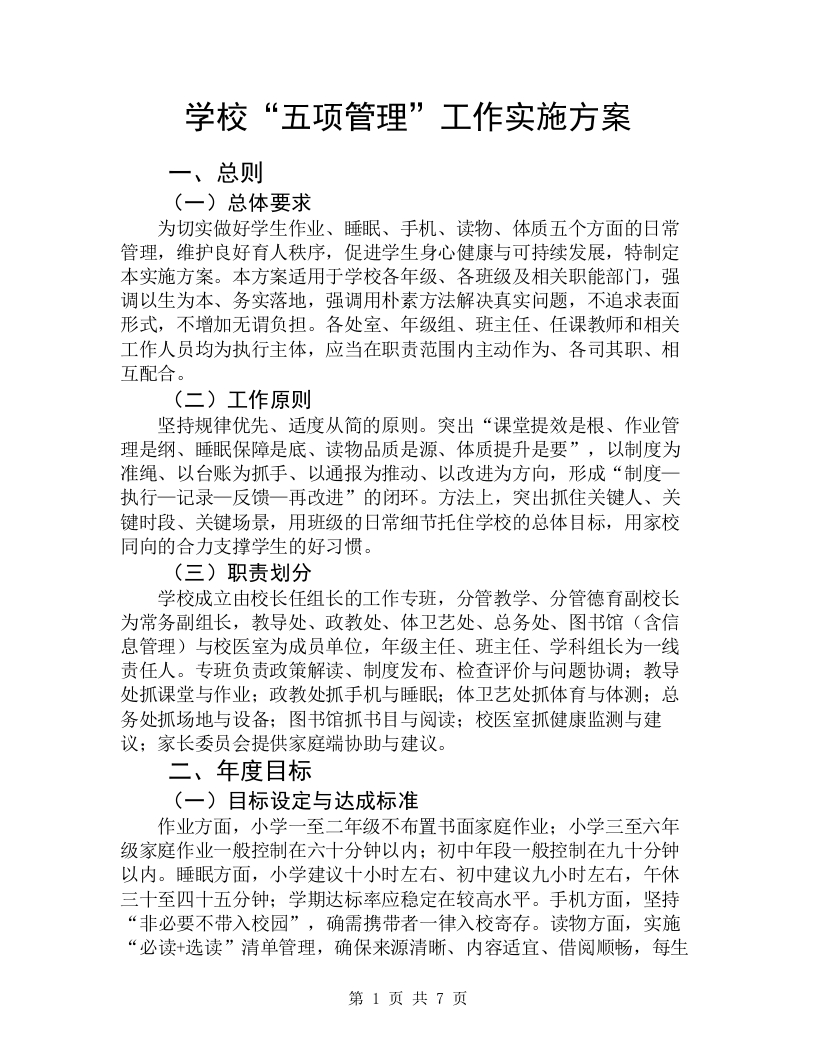 学校“五项管理”工作实施方案

一、总则

（一）总体要求

为切实做好学生作业、睡眠、手机、读物、体质五个方面的日常管理，维护良好育人秩序，促进学生身心健康与可持续发展，特制定本实施方案。本方案适用于学校各年级、各班级及相关职能部门，强调以生为本、务实落地，强调用朴素方法解决真实问题，不追求表面形式，不增加无谓负担。各处室、年级组、班主任、任课教师和相关工作人员均为执行主体，应当在职责范围内主动作为、各司其职、相互配合。

（二）工作原则

坚持规律优先、适度从简的原则。突出“课堂提效是根、作业管理是纲、睡眠保障是底、读物品质是源、体质提升是要”，以制度为准绳、以台账为抓手、以通报为推动、以改进为方向，形成“制度—执行—记录—反馈—再改进”的闭环。方法上，突出抓住关键人、关键时段、关键场景，用班级的日常细节托住学校的总体目标，用家校同向的合力支撑学生的好习惯。

（三）职责划分

学校成立由校长任组长的工作专班，分管教学、分管德育副校长为常务副组长，教导处、政教处、体卫艺处、总务处、图书馆（含信息管理）与校医室为成员单位，年级主任、班主任、学科组长为一线责任人。专班负责政策解读、制度发布、检查评价与问题协调；教导处抓课堂与作业；政教处抓手机与睡眠；体卫艺处抓体育与体测；总务处抓场地与设备；图书馆抓书目与阅读；校医室抓健康监测与建议；家长委员会提供家庭端协助与建议。

二、年度目标

（一）目标设定与达成标准

作业方面，小学一至二年级不布置书面家庭作业；小学三至六年级家庭作业一般控制在六十分钟以内；初中年段一般控制在九十分钟以内。睡眠方面，小学建议十小时左右、初中建议九小时左右，午休三十至四十五分钟；学期达标率应稳定在较高水平。手机方面，坚持“非必要不带入校园”，确需携带者一律入校寄存。读物方面，实施“必读+选读”清单管理，确保来源清晰、内容适宜、借阅顺畅，每生

第 1 页 共 7 页